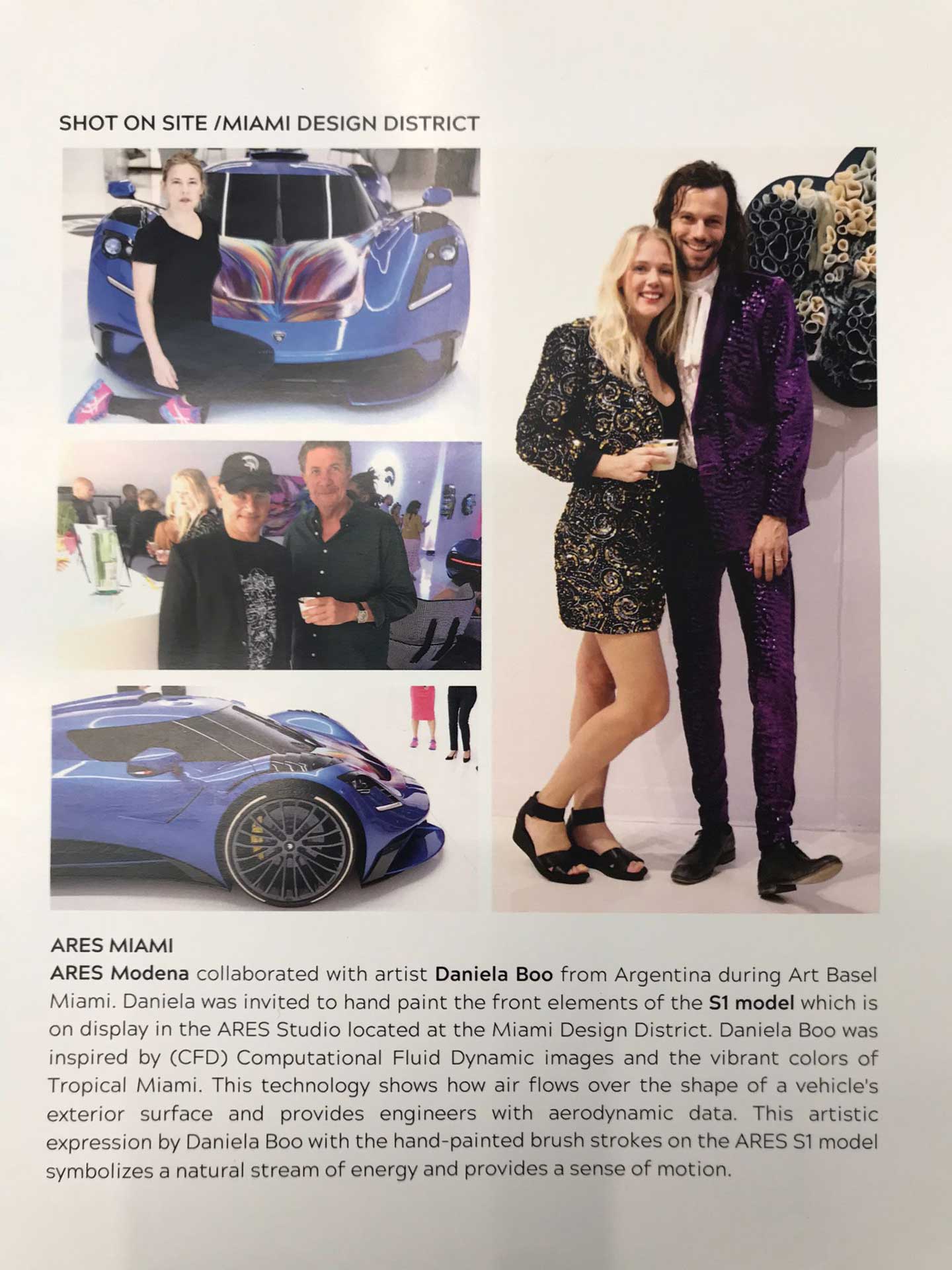 SHOT ON SITE /MIAMI DESIGN DISTRICT

ARES MIAMI
ARES Modena collaborated with artist Daniela Boo from Argentina during Art Basel Miami. Daniela was invited to hand paint the front elements of the S1 model which is on display in the ARES Studio located at the Miami Design District. Daniela Boo was inspired by (CFD) Computational Fluid Dynamic images and the vibrant colors of Tropical Miami. This technology shows how air flows over the shape of a vehicle's exterior surface and provides engineers with aerodynamic data. This artistic expression by Daniela Boo with the hand-painted brush strokes on the ARES S1 model symbolizes a natural stream of energy and provides a sense of motion.